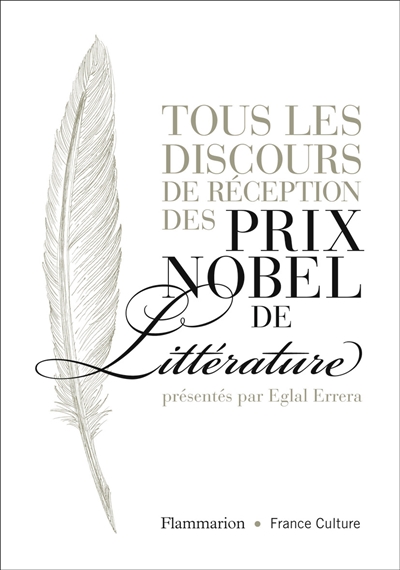 TOUS LES DISCOURS DE RÉCEPTION DES PRIX NOBEL DE Littérature

présentés par Eglal Errera

Flammarion • France Culture